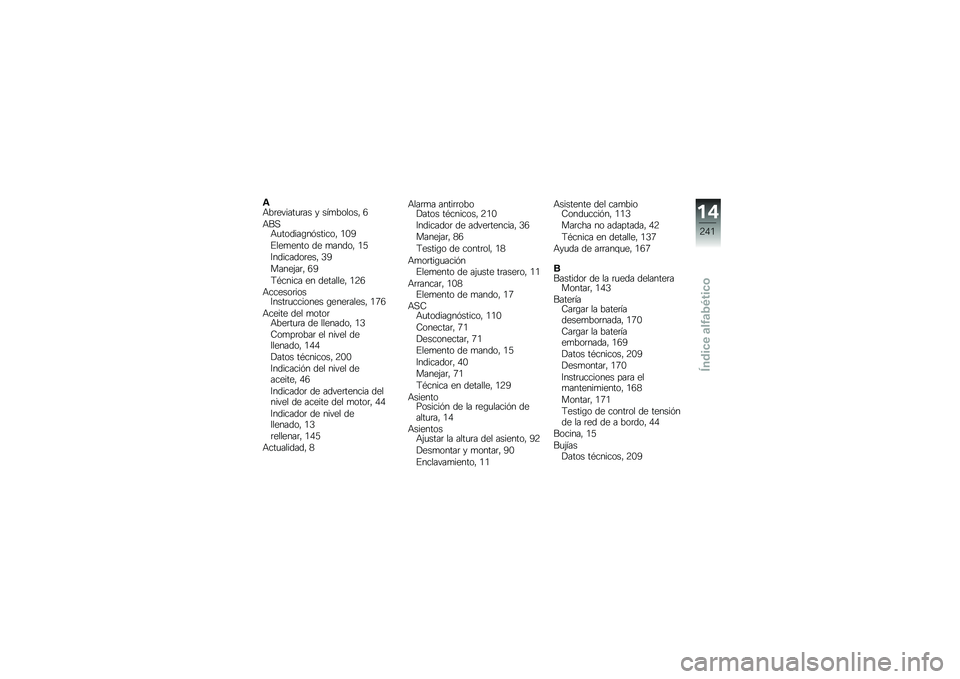 A
Abreviaturas y símbolos, 6
ABS
Autodiagnóstico, 109
Elemento de mando, 15
Indicadores, 39
Manejar, 69
Técnica en detalle, 126
Accesorios
Instrucciones generales, 176
Aceite del motor
Abertura de llenado, 13
Comprobar el nivel de llenado, 144
Datos técnicos, 200
Indicación del nivel de aceite, 46
Indicador de advertencia del nivel de aceite del motor, 44
Indicador de nivel de llenado, 13
rellenar, 145
Actualidad, 8

Alarma antirrobo
Datos técnicos, 210
Indicador de advertencia, 36
Manejar, 86
Testigo de control, 18
Amortiguación
Elemento de ajuste trasero, 11
Arrancar, 108
Elemento de mando, 17
ASC
Autodiagnóstico, 110
Conectar, 71
Desconectar, 71
Elemento de mando, 15
Indicador, 40
Manejar, 71
Técnica en detalle, 129
Asiento
Posición de la regulación de altura, 14
Asientos
Ajustar la altura del asiento, 92
Desmontar y montar, 90
Enclavamiento, 11

Asistente del cambio
Conducción, 113
Marcha no adaptada, 42
Técnica en detalle, 137
Ayuda de arranque, 167

B
Bastidor de la rueda delantera
Montar, 143
Batería
Cargar la batería desembornada, 170
Cargar la batería embornada, 169
Datos técnicos, 209
Desmontar, 170
Instrucciones para el mantenimiento, 168
Montar, 171
Testigo de control de tensión de la red de a bordo, 44
Bocina, 15
Bujías
Datos técnicos, 209

14
241
Índice alfabético

carmanualsonline.info